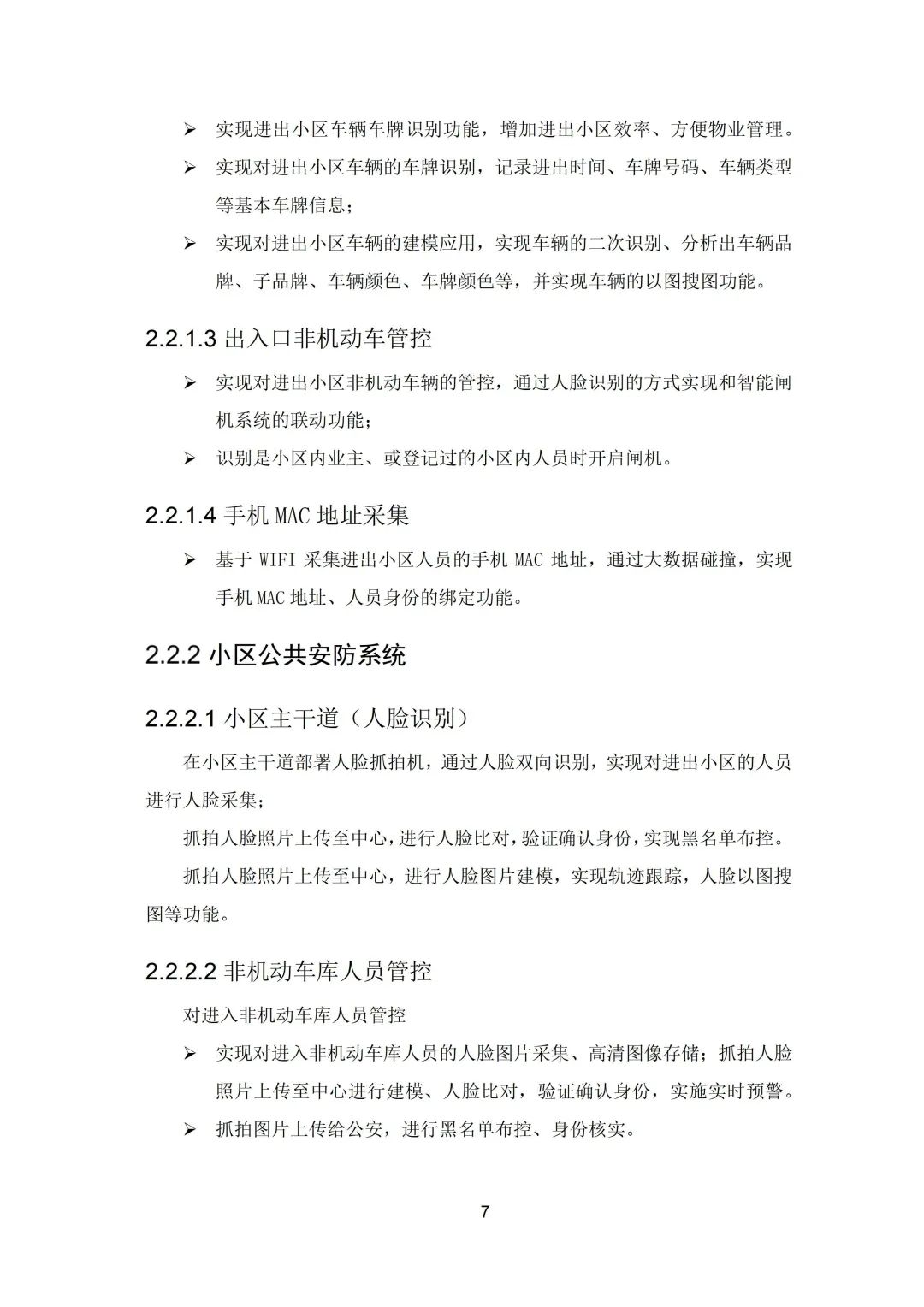 ➢ 实现进出小区车辆车牌识别功能，增加进出小区效率、方便物业管理。

➢ 实现对进出小区车辆的车牌识别，记录进出时间、车牌号码、车辆类型等基本车牌信息；

➢ 实现对进出小区车辆的建模应用，实现车辆的二次识别、分析出车辆品牌、子品牌、车辆颜色、车牌颜色等，并实现车辆的以图搜图功能。

2.2.1.3 出入口非机动车管控

➢ 实现对进出小区非机动车辆的管控，通过人脸识别的方式实现和智能闸机系统的联动功能；

➢ 识别是小区内业主、或登记过的小区内人员时开启闸机。

2.2.1.4 手机 MAC 地址采集

➢ 基于 WIFI 采集进出小区人员的手机 MAC 地址，通过大数据碰撞，实现手机 MAC 地址、人员身份的绑定功能。

2.2.2 小区公共安防系统

2.2.2.1 小区主干道（人脸识别）

在小区主干道部署人脸抓拍机，通过人脸双向识别，实现对进出小区的人员进行人脸采集；

抓拍人脸照片上传至中心，进行人脸比对，验证确认身份，实现黑名单布控。

抓拍人脸照片上传至中心，进行人脸图片建模，实现轨迹跟踪，人脸以图搜图等功能。

2.2.2.2 非机动车库人员管控

对进入非机动车库人员管控

➢ 实现对进入非机动车库人员的人脸图片采集、高清图像存储；抓拍人脸照片上传至中心进行建模、人脸比对，验证确认身份，实施实时预警。

➢ 抓拍图片上传给公安，进行黑名单布控、身份核实。

7